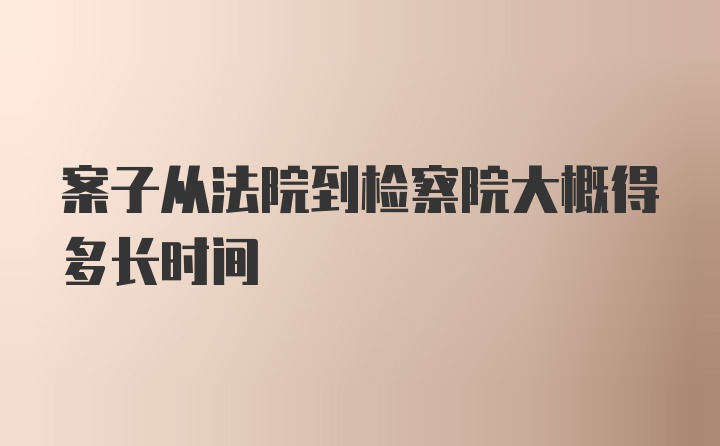 案子从法院到检察院大概得多长时间